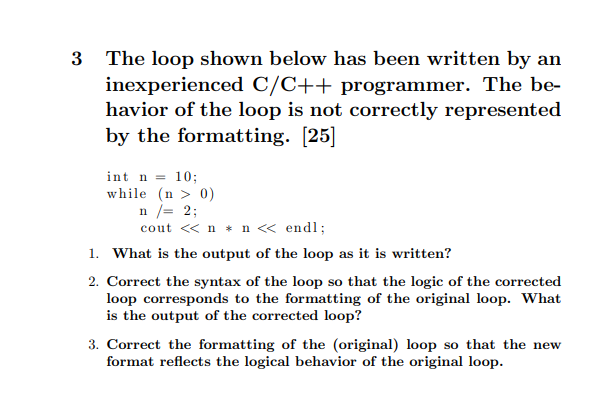 3 The loop shown below has been written by an inexperienced C/C++ programmer. The behavior of the loop is not correctly represented by the formatting. [25]

int n = 10;
while (n > 0)
    n /= 2;
    cout << n * n << endl;

1. What is the output of the loop as it is written?

2. Correct the syntax of the loop so that the logic of the corrected loop corresponds to the formatting of the original loop. What is the output of the corrected loop?

3. Correct the formatting of the (original) loop so that the new format reflects the logical behavior of the original loop.